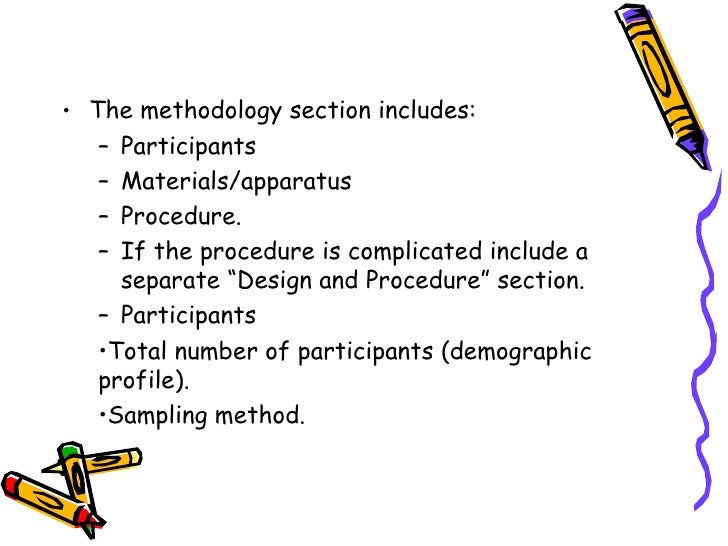 • The methodology section includes:

– Participants

– Materials/apparatus

– Procedure.

– If the procedure is complicated include a separate “Design and Procedure” section.

– Participants

•Total number of participants (demographic profile).

•Sampling method.